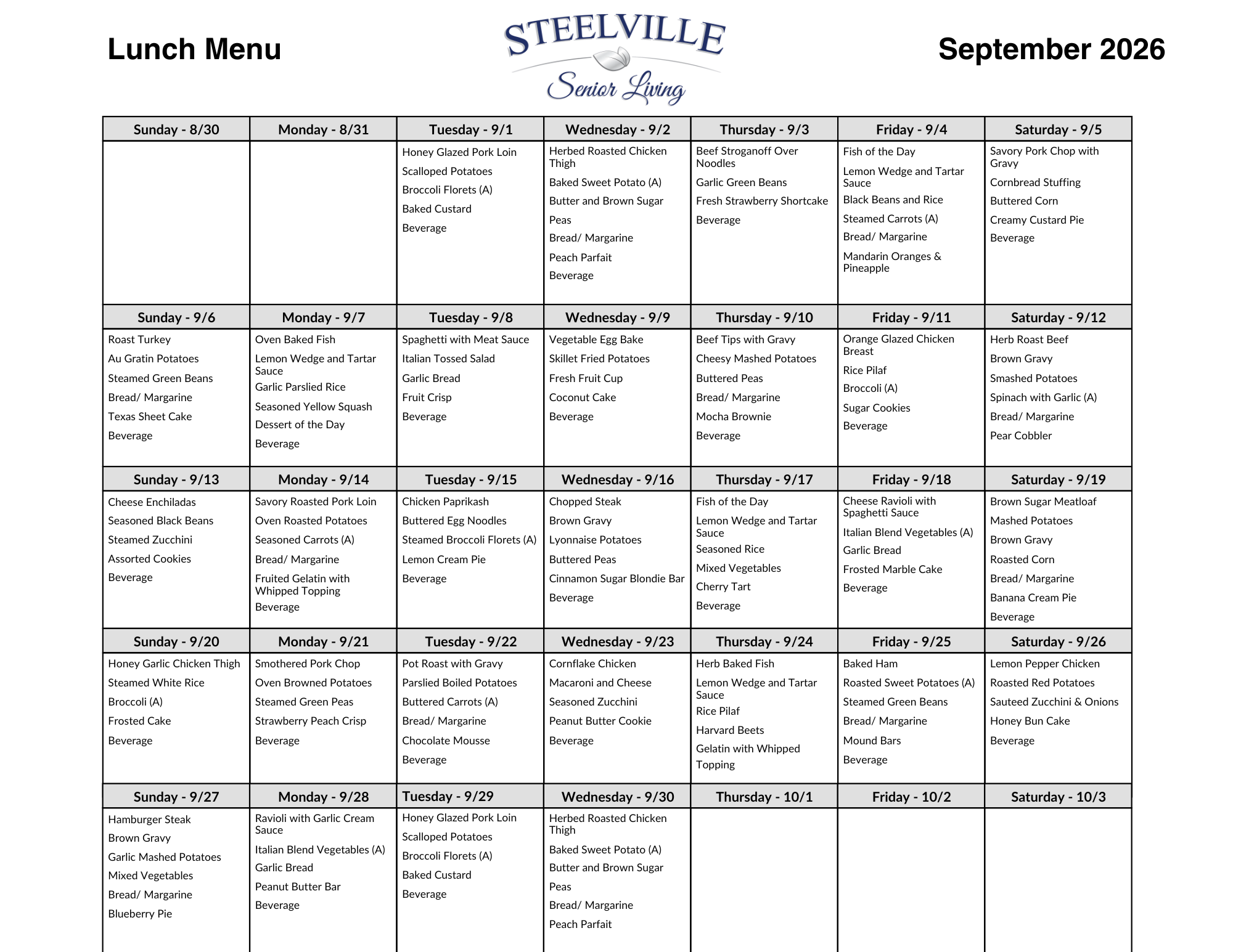 Lunch Menu

STEELVILLE
Senior Living

September 2026

| Sunday - 8/30 | Monday - 8/31 | Tuesday - 9/1 | Wednesday - 9/2 | Thursday - 9/3 | Friday - 9/4 | Saturday - 9/5 |
|---|---|---|---|---|---|---|
| | | Honey Glazed Pork Loin<br>Scalloped Potatoes<br>Broccoli Florets (A)<br>Baked Custard<br>Beverage | Herbed Roasted Chicken Thigh<br>Baked Sweet Potato (A)<br>Butter and Brown Sugar<br>Peas<br>Bread/ Margarine<br>Peach Parfait<br>Beverage | Beef Stroganoff Over Noodles<br>Garlic Green Beans<br>Fresh Strawberry Shortcake<br>Beverage | Fish of the Day<br>Lemon Wedge and Tartar Sauce<br>Black Beans and Rice<br>Steamed Carrots (A)<br>Bread/ Margarine<br>Mandarin Oranges & Pineapple | Savory Pork Chop with Gravy<br>Cornbread Stuffing<br>Buttered Corn<br>Creamy Custard Pie<br>Beverage |
| **Sunday - 9/6** | **Monday - 9/7** | **Tuesday - 9/8** | **Wednesday - 9/9** | **Thursday - 9/10** | **Friday - 9/11** | **Saturday - 9/12** |
| Roast Turkey<br>Au Gratin Potatoes<br>Steamed Green Beans<br>Bread/ Margarine<br>Texas Sheet Cake<br>Beverage | Oven Baked Fish<br>Lemon Wedge and Tartar Sauce<br>Garlic Parslied Rice<br>Seasoned Yellow Squash<br>Dessert of the Day<br>Beverage | Spaghetti with Meat Sauce<br>Italian Tossed Salad<br>Garlic Bread<br>Fruit Crisp<br>Beverage | Vegetable Egg Bake<br>Skillet Fried Potatoes<br>Fresh Fruit Cup<br>Coconut Cake<br>Beverage | Beef Tips with Gravy<br>Cheesy Mashed Potatoes<br>Buttered Peas<br>Bread/ Margarine<br>Mocha Brownie<br>Beverage | Orange Glazed Chicken Breast<br>Rice Pilaf<br>Broccoli (A)<br>Sugar Cookies<br>Beverage | Herb Roast Beef<br>Brown Gravy<br>Smashed Potatoes<br>Spinach with Garlic (A)<br>Bread/ Margarine<br>Pear Cobbler |
| **Sunday - 9/13** | **Monday - 9/14** | **Tuesday - 9/15** | **Wednesday - 9/16** | **Thursday - 9/17** | **Friday - 9/18** | **Saturday - 9/19** |
| Cheese Enchiladas<br>Seasoned Black Beans<br>Steamed Zucchini<br>Assorted Cookies<br>Beverage | Savory Roasted Pork Loin<br>Oven Roasted Potatoes<br>Seasoned Carrots (A)<br>Bread/ Margarine<br>Fruited Gelatin with Whipped Topping<br>Beverage | Chicken Paprikash<br>Buttered Egg Noodles<br>Steamed Broccoli Florets (A)<br>Lemon Cream Pie<br>Beverage | Chopped Steak<br>Brown Gravy<br>Lyonnaise Potatoes<br>Buttered Peas<br>Cinnamon Sugar Blondie Bar<br>Beverage | Fish of the Day<br>Lemon Wedge and Tartar Sauce<br>Seasoned Rice<br>Mixed Vegetables<br>Cherry Tart<br>Beverage | Cheese Ravioli with Spaghetti Sauce<br>Italian Blend Vegetables (A)<br>Garlic Bread<br>Frosted Marble Cake<br>Beverage | Brown Sugar Meatloaf<br>Mashed Potatoes<br>Brown Gravy<br>Roasted Corn<br>Bread/ Margarine<br>Banana Cream Pie<br>Beverage |
| **Sunday - 9/20** | **Monday - 9/21** | **Tuesday - 9/22** | **Wednesday - 9/23** | **Thursday - 9/24** | **Friday - 9/25** | **Saturday - 9/26** |
| Honey Garlic Chicken Thigh<br>Steamed White Rice<br>Broccoli (A)<br>Frosted Cake<br>Beverage | Smothered Pork Chop<br>Oven Browned Potatoes<br>Steamed Green Peas<br>Strawberry Peach Crisp<br>Beverage | Pot Roast with Gravy<br>Parslied Boiled Potatoes<br>Buttered Carrots (A)<br>Bread/ Margarine<br>Chocolate Mousse<br>Beverage | Cornflake Chicken<br>Macaroni and Cheese<br>Seasoned Zucchini<br>Peanut Butter Cookie<br>Beverage | Herb Baked Fish<br>Lemon Wedge and Tartar Sauce<br>Rice Pilaf<br>Harvard Beets<br>Gelatin with Whipped Topping | Baked Ham<br>Roasted Sweet Potatoes (A)<br>Steamed Green Beans<br>Bread/ Margarine<br>Mound Bars<br>Beverage | Lemon Pepper Chicken<br>Roasted Red Potatoes<br>Sauteed Zucchini & Onions<br>Honey Bun Cake<br>Beverage |
| **Sunday - 9/27** | **Monday - 9/28** | **Tuesday - 9/29** | **Wednesday - 9/30** | **Thursday - 10/1** | **Friday - 10/2** | **Saturday - 10/3** |
| Hamburger Steak<br>Brown Gravy<br>Garlic Mashed Potatoes<br>Mixed Vegetables<br>Bread/ Margarine<br>Blueberry Pie | Ravioli with Garlic Cream Sauce<br>Italian Blend Vegetables (A)<br>Garlic Bread<br>Peanut Butter Bar<br>Beverage | Honey Glazed Pork Loin<br>Scalloped Potatoes<br>Broccoli Florets (A)<br>Baked Custard<br>Beverage | Herbed Roasted Chicken Thigh<br>Baked Sweet Potato (A)<br>Butter and Brown Sugar<br>Peas<br>Bread/ Margarine<br>Peach Parfait | | | |